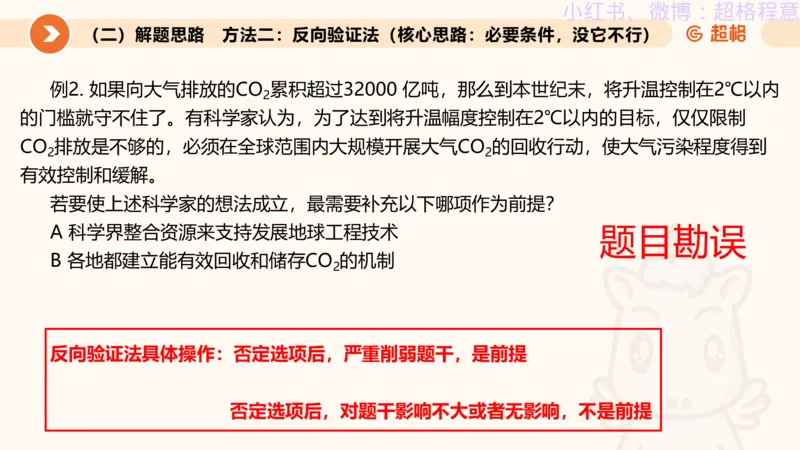 小红书、微博：超格程意

（二）解题思路　方法二：反向验证法（核心思路：必要条件，没它不行）

超格

例2. 如果向大气排放的$CO_2$累积超过32000 亿吨，那么到本世纪末，将升温控制在2°C以内的门槛就守不住了。有科学家认为，为了达到将升温幅度控制在2°C以内的目标，仅仅限制$CO_2$排放是不够的，必须在全球范围内大规模开展大气$CO_2$的回收行动，使大气污染程度得到有效控制和缓解。

若要使上述科学家的想法成立，最需要补充以下哪项作为前提？

A 科学界整合资源来支持发展地球工程技术

B 各地都建立能有效回收和储存$CO_2$的机制

题目勘误

反向验证法具体操作：否定选项后，严重削弱题干，是前提

否定选项后，对题干影响不大或者无影响，不是前提